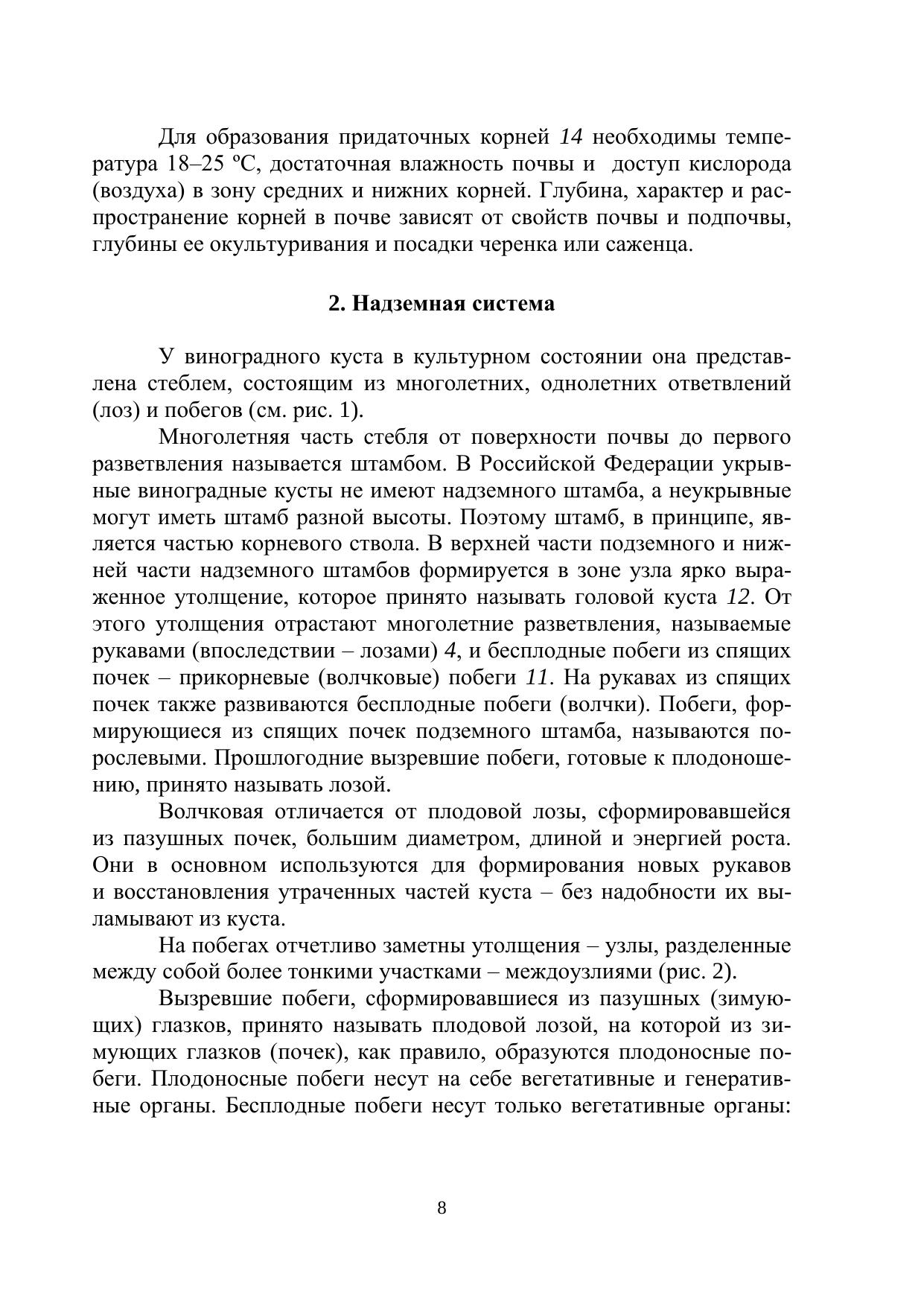 Для образования придаточных корней 14 необходимы температура 18–25 ºС, достаточная влажность почвы и доступ кислорода (воздуха) в зону средних и нижних корней. Глубина, характер и распространение корней в почве зависят от свойств почвы и подпочвы, глубины ее окультуривания и посадки черенка или саженца.

2. Надземная система

У виноградного куста в культурном состоянии она представлена стеблем, состоящим из многолетних, однолетних ответвлений (лоз) и побегов (см. рис. 1).

Многолетняя часть стебля от поверхности почвы до первого разветвления называется штамбом. В Российской Федерации укрывные виноградные кусты не имеют надземного штамба, а неукрывные могут иметь штамб разной высоты. Поэтому штамб, в принципе, является частью корневого ствола. В верхней части подземного и нижней части надземного штамбов формируется в зоне узла ярко выраженное утолщение, которое принято называть головой куста 12. От этого утолщения отрастают многолетние разветвления, называемые рукавами (впоследствии – лозами) 4, и бесплодные побеги из спящих почек – прикорневые (волчковые) побеги 11. На рукавах из спящих почек также развиваются бесплодные побеги (волчки). Побеги, формирующиеся из спящих почек подземного штамба, называются порослевыми. Прошлогодние вызревшие побеги, готовые к плодоношению, принято называть лозой.

Волчковая отличается от плодовой лозы, сформировавшейся из пазушных почек, большим диаметром, длиной и энергией роста. Они в основном используются для формирования новых рукавов и восстановления утраченных частей куста – без надобности их выламывают из куста.

На побегах отчетливо заметны утолщения – узлы, разделенные между собой более тонкими участками – междоузлиями (рис. 2).

Вызревшие побеги, сформировавшиеся из пазушных (зимующих) глазков, принято называть плодовой лозой, на которой из зимующих глазков (почек), как правило, образуются плодоносные побеги. Плодоносные побеги несут на себе вегетативные и генеративные органы. Бесплодные побеги несут только вегетативные органы:

8